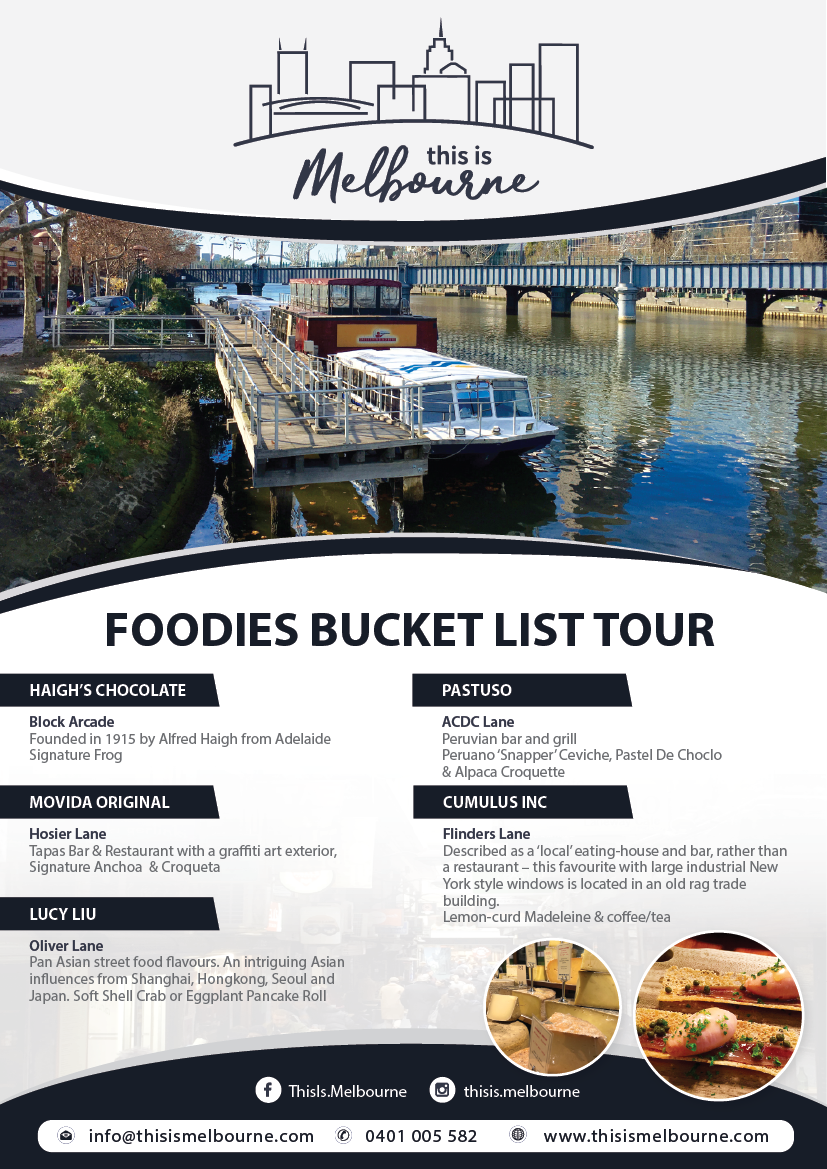 this is
Melbourne

FOODIES BUCKET LIST TOUR

HAIGH'S CHOCOLATE

Block Arcade
Founded in 1915 by Alfred Haigh from Adelaide
Signature Frog

MOVIDA ORIGINAL

Hosier Lane
Tapas Bar & Restaurant with a graffiti art exterior,
Signature Anchoa & Croqueta

LUCY LIU

Oliver Lane
Pan Asian street food flavours. An intriguing Asian influences from Shanghai, Hongkong, Seoul and Japan. Soft Shell Crab or Eggplant Pancake Roll

PASTUSO

ACDC Lane
Peruvian bar and grill
Peruano 'Snapper' Ceviche, Pastel De Choclo & Alpaca Croquette

CUMULUS INC

Flinders Lane
Described as a 'local' eating-house and bar, rather than a restaurant – this favourite with large industrial New York style windows is located in an old rag trade building.
Lemon-curd Madeleine & coffee/tea

ThisIs.Melbourne
thisis.melbourne

info@thisismelbourne.com
0401 005 582
www.thisismelbourne.com